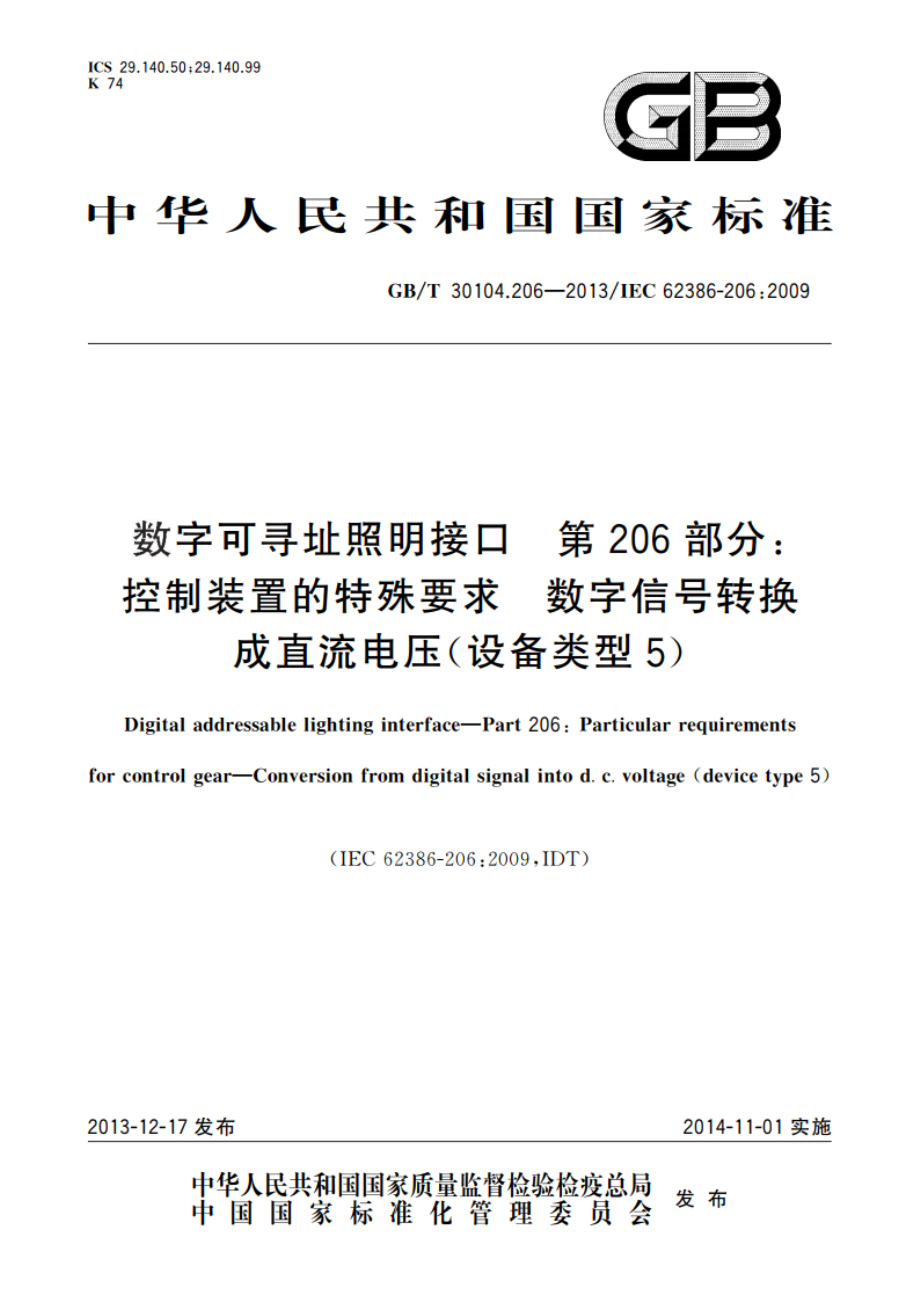 ICS 29.140.50;29.140.99
K 74

GB

中华人民共和国国家标准

GB/T 30104.206—2013/IEC 62386-206:2009

数字可寻址照明接口　第206部分：控制装置的特殊要求　数字信号转换成直流电压(设备类型5)

Digital addressable lighting interface—Part 206: Particular requirements for control gear—Conversion from digital signal into d. c. voltage (device type 5)

(IEC 62386-206:2009,IDT)

2013-12-17 发布

2014-11-01 实施

中华人民共和国国家质量监督检验检疫总局
中国国家标准化管理委员会
发布